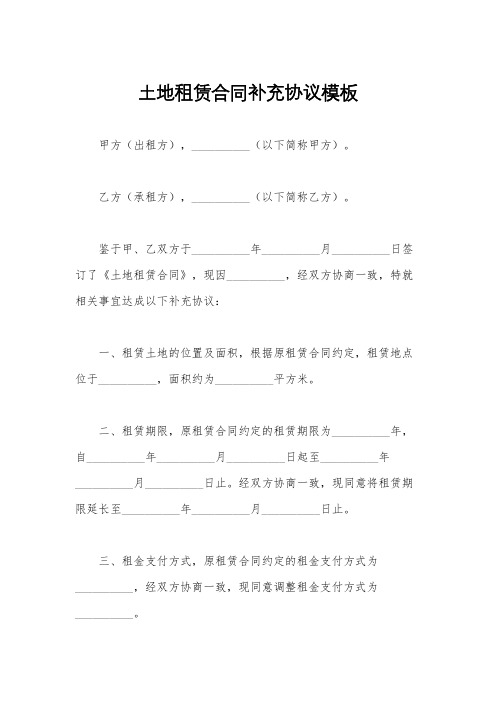 土地租赁合同补充协议模板

甲方（出租方），__________（以下简称甲方）。

乙方（承租方），__________（以下简称乙方）。

鉴于甲、乙双方于__________年__________月__________日签订了《土地租赁合同》，现因__________，经双方协商一致，特就相关事宜达成以下补充协议：

一、租赁土地的位置及面积，根据原租赁合同约定，租赁地点位于__________，面积约为__________平方米。

二、租赁期限，原租赁合同约定的租赁期限为__________年，自__________年__________月__________日起至__________年__________月__________日止。经双方协商一致，现同意将租赁期限延长至__________年__________月__________日止。

三、租金支付方式，原租赁合同约定的租金支付方式为__________，经双方协商一致，现同意调整租金支付方式为__________。